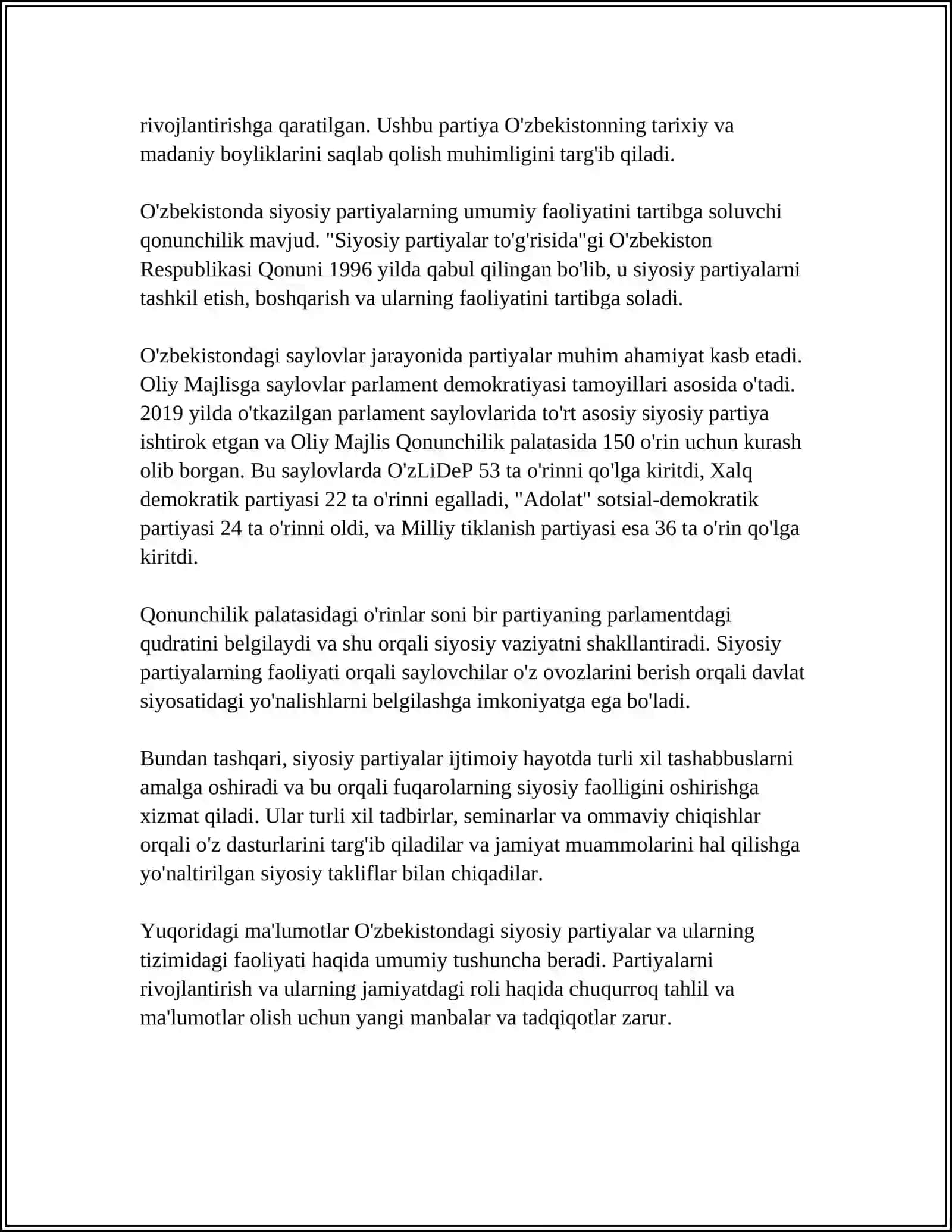 rivojlantirishga qaratilgan. Ushbu partiya O'zbekistonning tarixiy va madaniy boyliklarini saqlab qolish muhimligini targ'ib qiladi.

O'zbekistonda siyosiy partiyalarning umumiy faoliyatini tartibga soluvchi qonunchilik mavjud. "Siyosiy partiyalar to'g'risida"gi O'zbekiston Respublikasi Qonuni 1996 yilda qabul qilingan bo'lib, u siyosiy partiyalarni tashkil etish, boshqarish va ularning faoliyatini tartibga soladi.

O'zbekistondagi saylovlar jarayonida partiyalar muhim ahamiyat kasb etadi. Oliy Majlisga saylovlar parlament demokratiyasi tamoyillari asosida o'tadi. 2019 yilda o'tkazilgan parlament saylovlarida to'rt asosiy siyosiy partiya ishtirok etgan va Oliy Majlis Qonunchilik palatasida 150 o'rin uchun kurash olib borgan. Bu saylovlarda O'zLiDeP 53 ta o'rinni qo'lga kiritdi, Xalq demokratik partiyasi 22 ta o'rinni egalladi, "Adolat" sotsial-demokratik partiyasi 24 ta o'rinni oldi, va Milliy tiklanish partiyasi esa 36 ta o'rin qo'lga kiritdi.

Qonunchilik palatasidagi o'rinlar soni bir partiyaning parlamentdagi qudratini belgilaydi va shu orqali siyosiy vaziyatni shakllantiradi. Siyosiy partiyalarning faoliyati orqali saylovchilar o'z ovozlarini berish orqali davlat siyosatidagi yo'nalishlarni belgilashga imkoniyatga ega bo'ladi.

Bundan tashqari, siyosiy partiyalar ijtimoiy hayotda turli xil tashabbuslarni amalga oshiradi va bu orqali fuqarolarning siyosiy faolligini oshirishga xizmat qiladi. Ular turli xil tadbirlar, seminarlar va ommaviy chiqishlar orqali o'z dasturlarini targ'ib qiladilar va jamiyat muammolarini hal qilishga yo'naltirilgan siyosiy takliflar bilan chiqadilar.

Yuqoridagi ma'lumotlar O'zbekistondagi siyosiy partiyalar va ularning tizimidagi faoliyati haqida umumiy tushuncha beradi. Partiyalarni rivojlantirish va ularning jamiyatdagi roli haqida chuqurroq tahlil va ma'lumotlar olish uchun yangi manbalar va tadqiqotlar zarur.